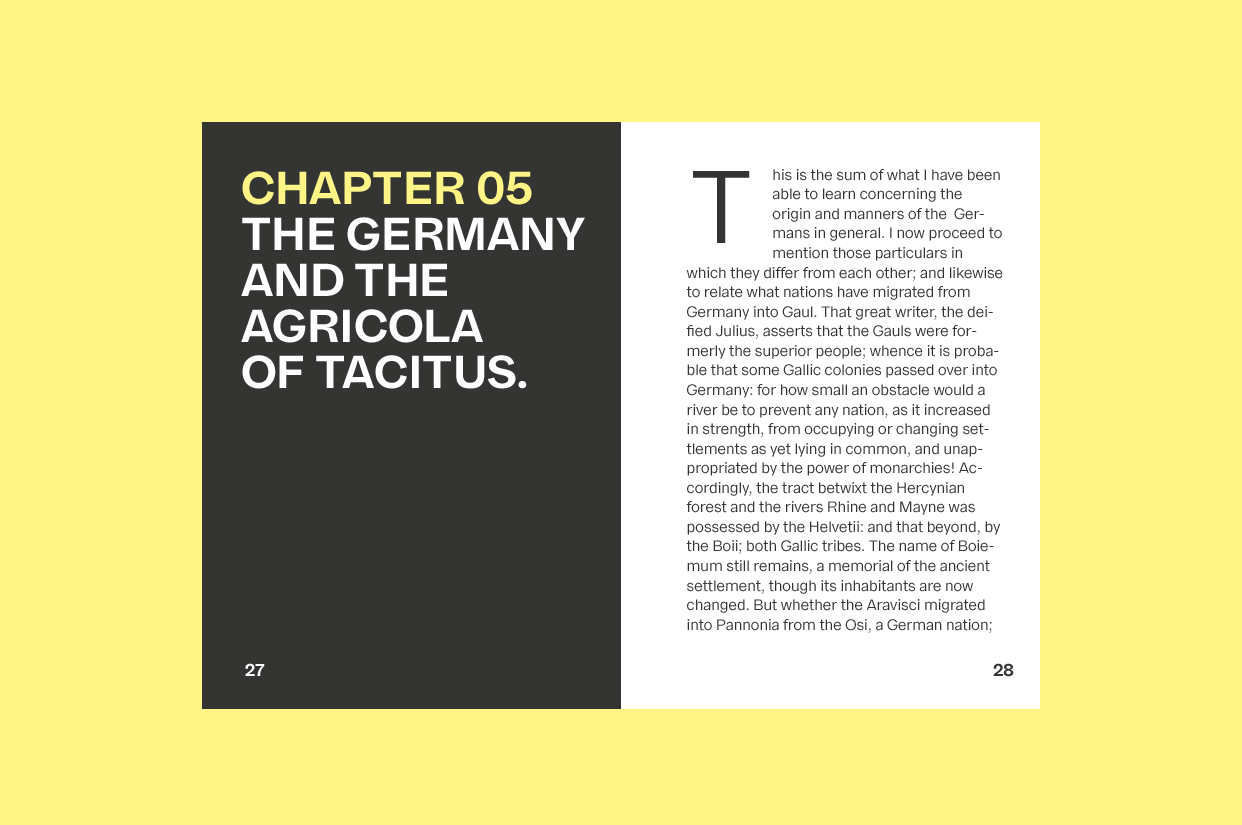 CHAPTER 05
THE GERMANY AND THE AGRICOLA OF TACITUS.

27

This is the sum of what I have been able to learn concerning the origin and manners of the Germans in general. I now proceed to mention those particulars in which they differ from each other; and likewise to relate what nations have migrated from Germany into Gaul. That great writer, the deified Julius, asserts that the Gauls were formerly the superior people; whence it is probable that some Gallic colonies passed over into Germany: for how small an obstacle would a river be to prevent any nation, as it increased in strength, from occupying or changing settlements as yet lying in common, and unappropriated by the power of monarchies! Accordingly, the tract betwixt the Hercynian forest and the rivers Rhine and Mayne was possessed by the Helvetii: and that beyond, by the Boii; both Gallic tribes. The name of Boiemum still remains, a memorial of the ancient settlement, though its inhabitants are now changed. But whether the Aravisci migrated into Pannonia from the Osi, a German nation;

28